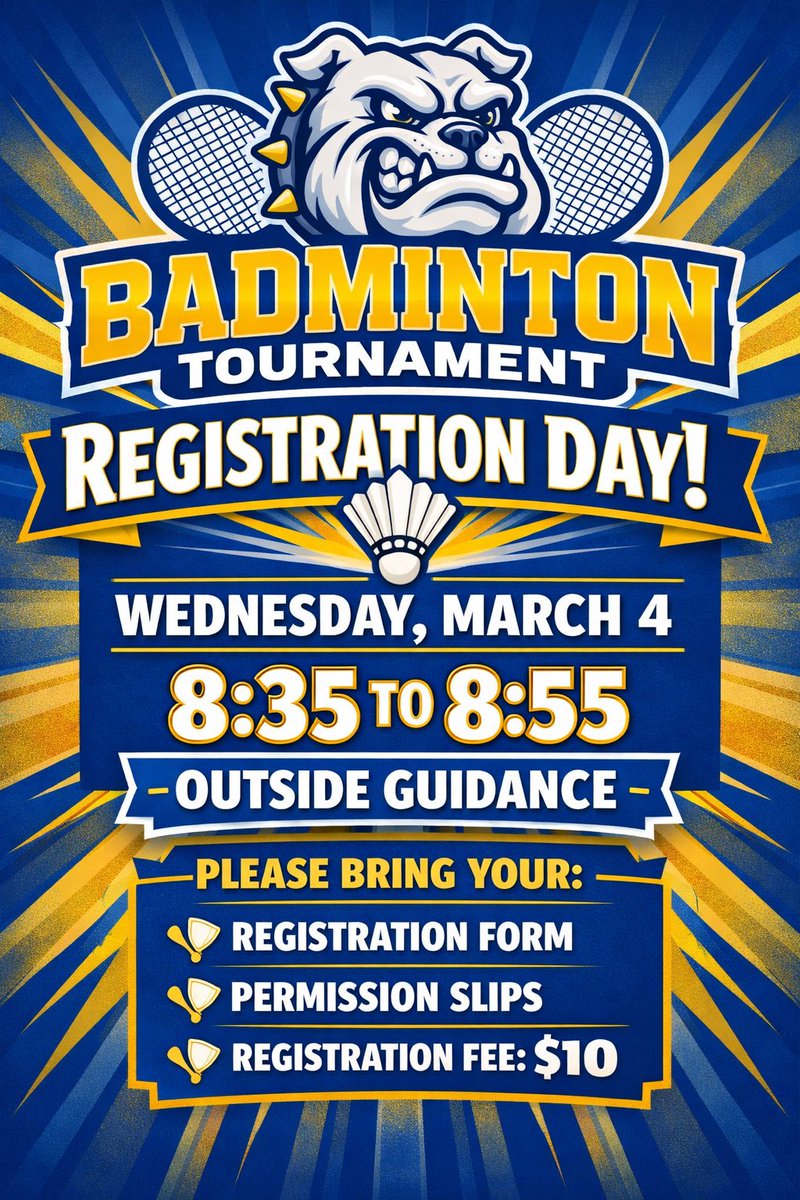 BADMINTON
TOURNAMENT

REGISTRATION DAY!

WEDNESDAY, MARCH 4

8:35 TO 8:55

OUTSIDE GUIDANCE

PLEASE BRING YOUR:

REGISTRATION FORM

PERMISSION SLIPS

REGISTRATION FEE: $10